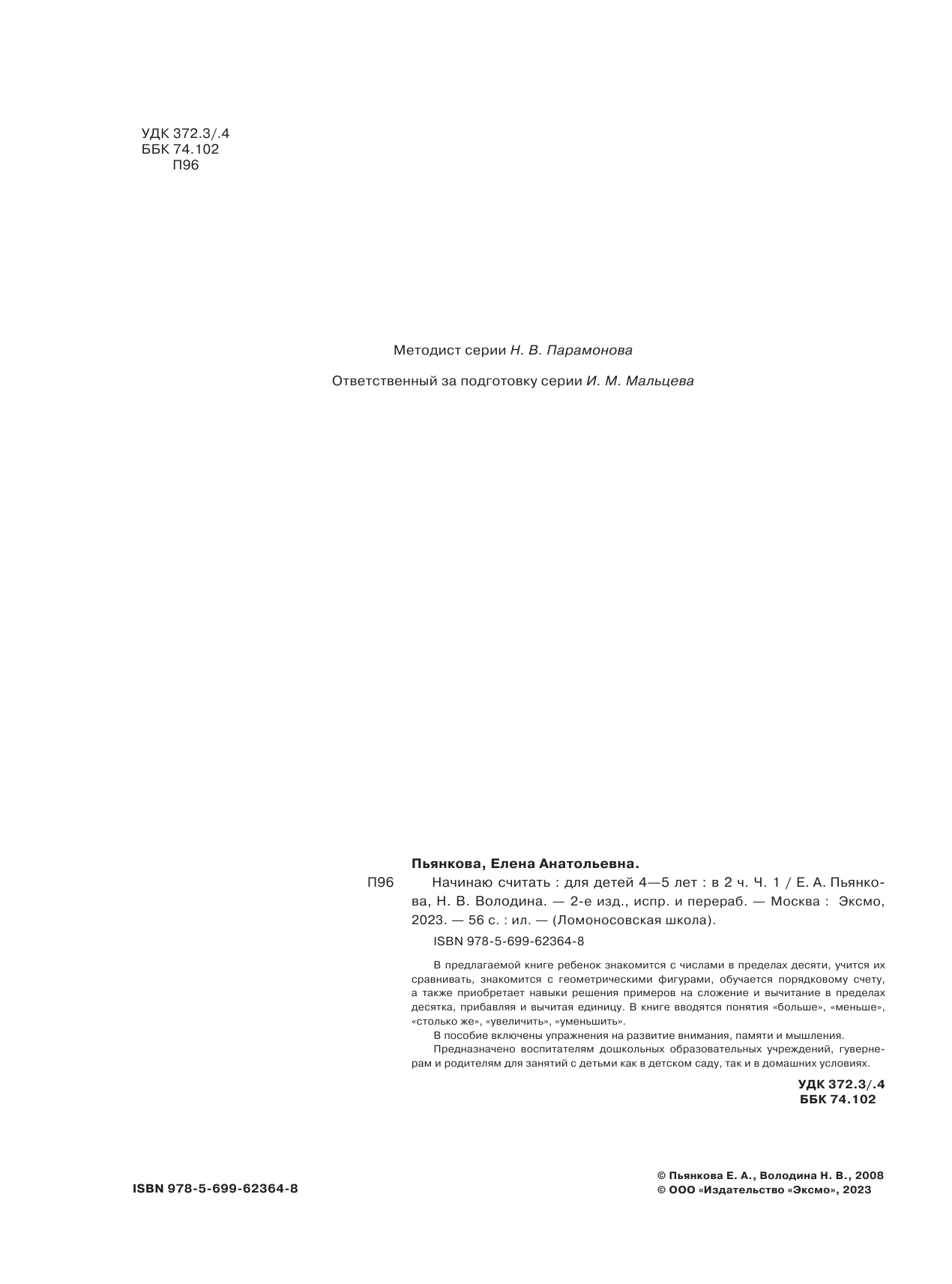 УДК 372.3/.4
ББК 74.102
П96

Методист серии Н. В. Парамонова

Ответственный за подготовку серии И. М. Мальцева

Пьянкова, Елена Анатольевна.

П96 Начинаю считать : для детей 4—5 лет : в 2 ч. Ч. 1 / Е. А. Пьянкова, Н. В. Володина. — 2-е изд., испр. и перераб. — Москва : Эксмо, 2023. — 56 с. : ил. — (Ломоносовская школа).

ISBN 978-5-699-62364-8

В предлагаемой книге ребенок знакомится с числами в пределах десяти, учится их сравнивать, знакомится с геометрическими фигурами, обучается порядковому счету, а также приобретает навыки решения примеров на сложение и вычитание в пределах десятка, прибавляя и вычитая единицу. В книге вводятся понятия «больше», «меньше», «столько же», «увеличить», «уменьшить».

В пособие включены упражнения на развитие внимания, памяти и мышления.

Предназначено воспитателям дошкольных образовательных учреждений, гувернерам и родителям для занятий с детьми как в детском саду, так и в домашних условиях.

УДК 372.3/.4
ББК 74.102

ISBN 978-5-699-62364-8

© Пьянкова Е. А., Володина Н. В., 2008
© ООО «Издательство «Эксмо», 2023